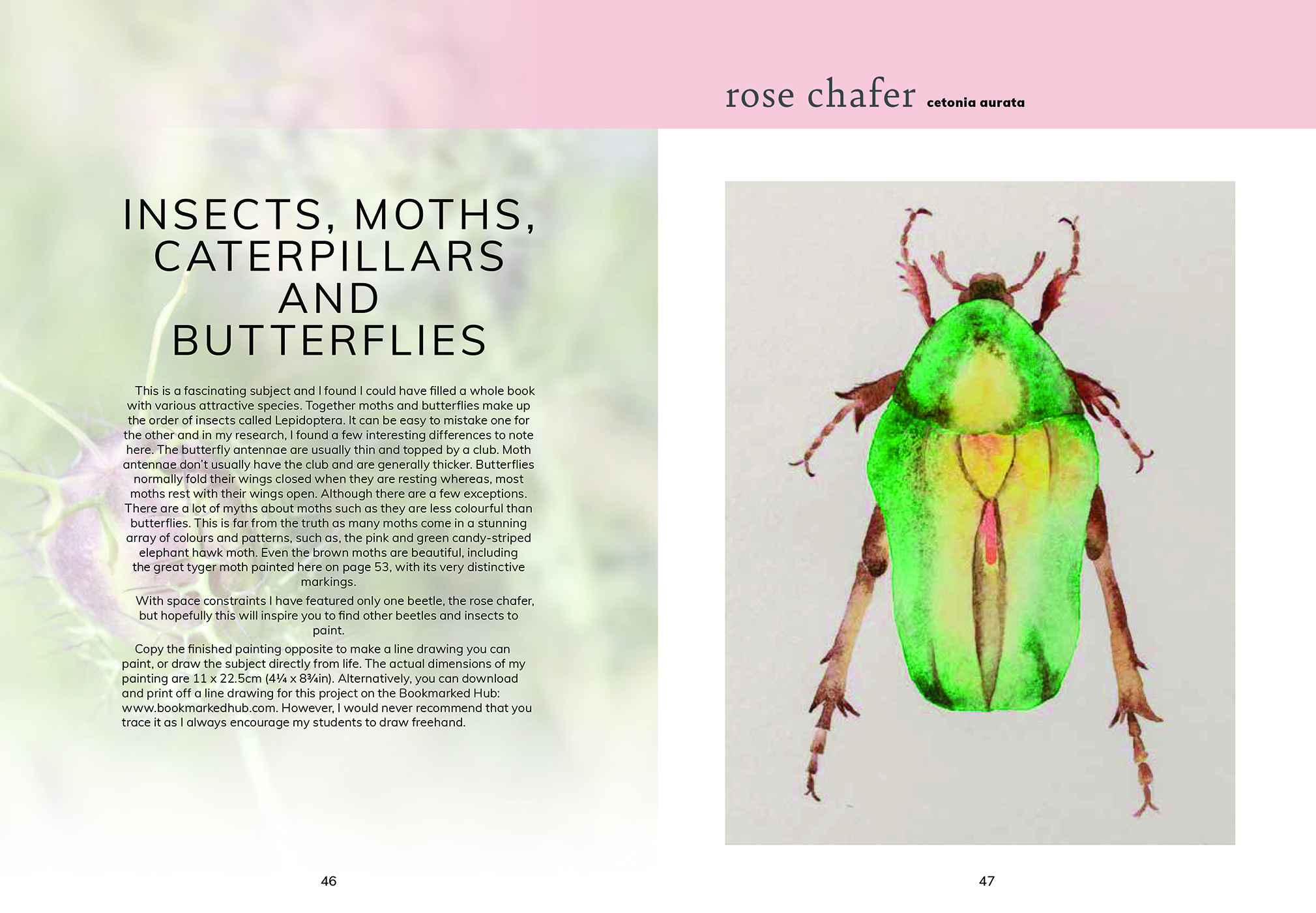 INSECTS, MOTHS, CATERPILLARS AND BUTTERFLIES

This is a fascinating subject and I found I could have filled a whole book with various attractive species. Together moths and butterflies make up the order of insects called Lepidoptera. It can be easy to mistake one for the other and in my research, I found a few interesting differences to note here. The butterfly antennae are usually thin and topped by a club. Moth antennae don't usually have the club and are generally thicker. Butterflies normally fold their wings closed when they are resting whereas, most moths rest with their wings open. Although there are a few exceptions. There are a lot of myths about moths such as they are less colourful than butterflies. This is far from the truth as many moths come in a stunning array of colours and patterns, such as, the pink and green candy-striped elephant hawk moth. Even the brown moths are beautiful, including the great tyger moth painted here on page 53, with its very distinctive markings.

With space constraints I have featured only one beetle, the rose chafer, but hopefully this will inspire you to find other beetles and insects to paint.

Copy the finished painting opposite to make a line drawing you can paint, or draw the subject directly from life. The actual dimensions of my painting are 11 x 22.5cm (4¼ x 8¾in). Alternatively, you can download and print off a line drawing for this project on the Bookmarked Hub: www.bookmarkedhub.com. However, I would never recommend that you trace it as I always encourage my students to draw freehand.

46

rose chafer cetonia aurata

47